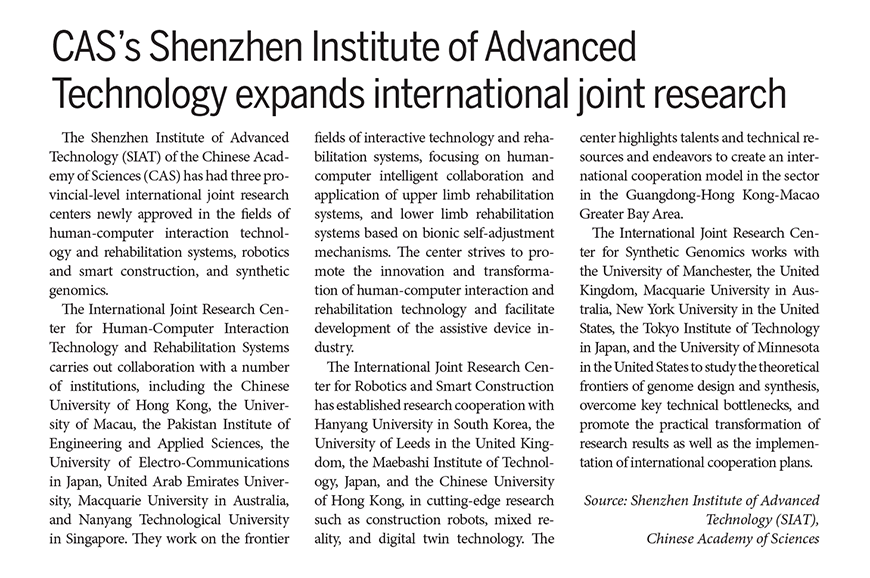 CAS's Shenzhen Institute of Advanced Technology expands international joint research

The Shenzhen Institute of Advanced Technology (SIAT) of the Chinese Academy of Sciences (CAS) has had three provincial-level international joint research centers newly approved in the fields of human-computer interaction technology and rehabilitation systems, robotics and smart construction, and synthetic genomics.

The International Joint Research Center for Human-Computer Interaction Technology and Rehabilitation Systems carries out collaboration with a number of institutions, including the Chinese University of Hong Kong, the University of Macau, the Pakistan Institute of Engineering and Applied Sciences, the University of Electro-Communications in Japan, United Arab Emirates University, Macquarie University in Australia, and Nanyang Technological University in Singapore. They work on the frontier fields of interactive technology and rehabilitation systems, focusing on human-computer intelligent collaboration and application of upper limb rehabilitation systems, and lower limb rehabilitation systems based on bionic self-adjustment mechanisms. The center strives to promote the innovation and transformation of human-computer interaction and rehabilitation technology and facilitate development of the assistive device industry.

The International Joint Research Center for Robotics and Smart Construction has established research cooperation with Hanyang University in South Korea, the University of Leeds in the United Kingdom, the Maebashi Institute of Technology, Japan, and the Chinese University of Hong Kong, in cutting-edge research such as construction robots, mixed reality, and digital twin technology. The center highlights talents and technical resources and endeavors to create an international cooperation model in the sector in the Guangdong-Hong Kong-Macao Greater Bay Area.

The International Joint Research Center for Synthetic Genomics works with the University of Manchester, the United Kingdom, Macquarie University in Australia, New York University in the United States, the Tokyo Institute of Technology in Japan, and the University of Minnesota in the United States to study the theoretical frontiers of genome design and synthesis, overcome key technical bottlenecks, and promote the practical transformation of research results as well as the implementation of international cooperation plans.

Source: Shenzhen Institute of Advanced Technology (SIAT), Chinese Academy of Sciences